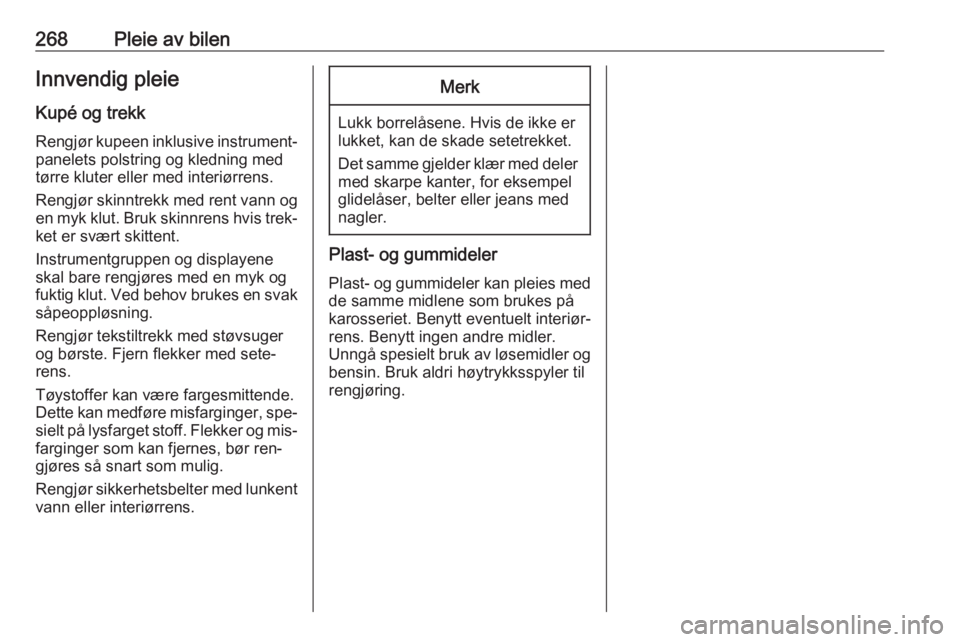 268 Pleie av bilen

Innvendig pleie

Kupé og trekk

Rengjør kupeen inklusive instrumentpanelets polstring og kledning med tørre kluter eller med interiørrens.

Rengjør skinntrekk med rent vann og en myk klut. Bruk skinnrens hvis trekket er svært skittent.

Instrumentgruppen og displayene skal bare rengjøres med en myk og fuktig klut. Ved behov brukes en svak såpeoppløsning.

Rengjør tekstiltrekk med støvsuger og børste. Fjern flekker med seterens.

Tøystoffer kan være fargesmittende. Dette kan medføre misfarginger, spesielt på lysfarget stoff. Flekker og misfarginger som kan fjernes, bør rengjøres så snart som mulig.

Rengjør sikkerhetsbelter med lunkent vann eller interiørrens.

Merk

Lukk borrelåsene. Hvis de ikke er lukket, kan de skade setetrekket.

Det samme gjelder klær med deler med skarpe kanter, for eksempel glidelåser, belter eller jeans med nagler.

Plast- og gummideler

Plast- og gummideler kan pleies med de samme midlene som brukes på karosseriet. Benytt eventuelt interiørrens. Benytt ingen andre midler. Unngå spesielt bruk av løsemidler og bensin. Bruk aldri høytrykksspyler til rengjøring.

carmanualsonline.info